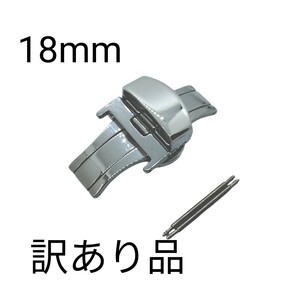 18mm

訳あり品